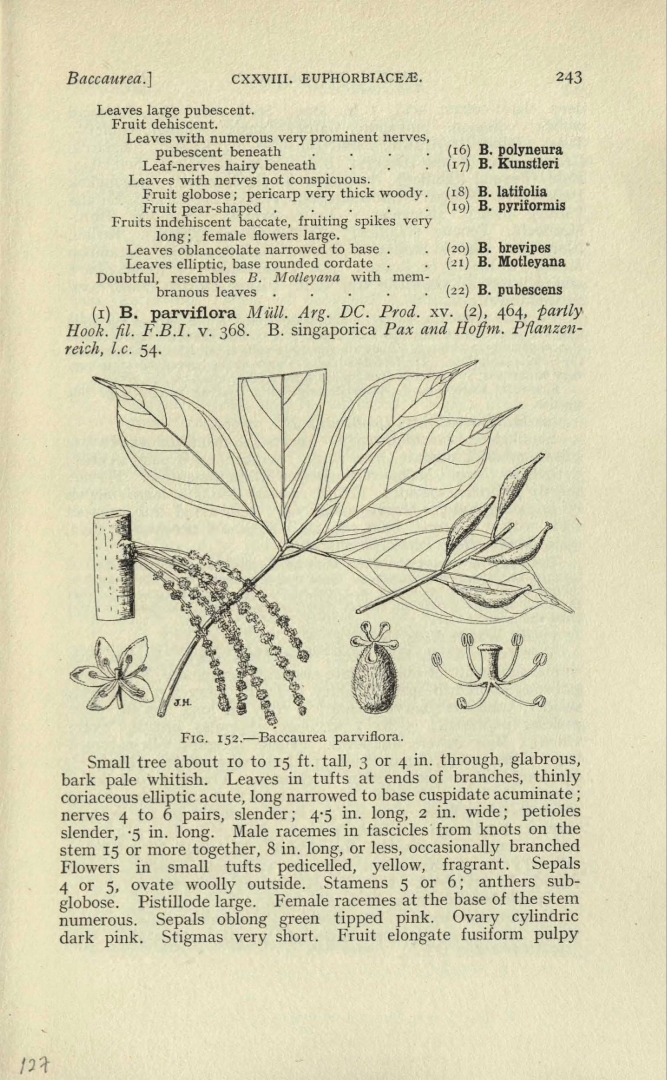 Baccaurea.] CXXVIII. EUPHORBIACEÆ. 243

Leaves large pubescent.
Fruit dehiscent.
Leaves with numerous very prominent nerves, pubescent beneath (16) B. polyneura
Leaf-nerves hairy beneath (17) B. Kunstleri
Leaves with nerves not conspicuous.
Fruit globose; pericarp very thick woody. (18) B. latifolia
Fruit pear-shaped (19) B. pyriformis
Fruits indehiscent baccate, fruiting spikes very long; female flowers large.
Leaves oblanceolate narrowed to base (20) B. brevipes
Leaves elliptic, base rounded cordate (21) B. Motleyana
Doubtful, resembles B. Motleyana with membranous leaves (22) B. pubescens

(1) B. parviflora Müll. Arg. DC. Prod. xv. (2), 464, partly Hook. fil. F.B.I. v. 368. B. singaporica Pax and Hoffm. Pflanzenreich, l.c. 54.

J.H.

FIG. 152.—Baccaurea parviflora.

Small tree about 10 to 15 ft. tall, 3 or 4 in. through, glabrous, bark pale whitish. Leaves in tufts at ends of branches, thinly coriaceous elliptic acute, long narrowed to base cuspidate acuminate; nerves 4 to 6 pairs, slender; 4·5 in. long, 2 in. wide; petioles slender, ·5 in. long. Male racemes in fascicles from knots on the stem 15 or more together, 8 in. long, or less, occasionally branched Flowers in small tufts pedicelled, yellow, fragrant. Sepals 4 or 5, ovate woolly outside. Stamens 5 or 6; anthers subglobose. Pistillode large. Female racemes at the base of the stem numerous. Sepals oblong green tipped pink. Ovary cylindric dark pink. Stigmas very short. Fruit elongate fusiform pulpy

127